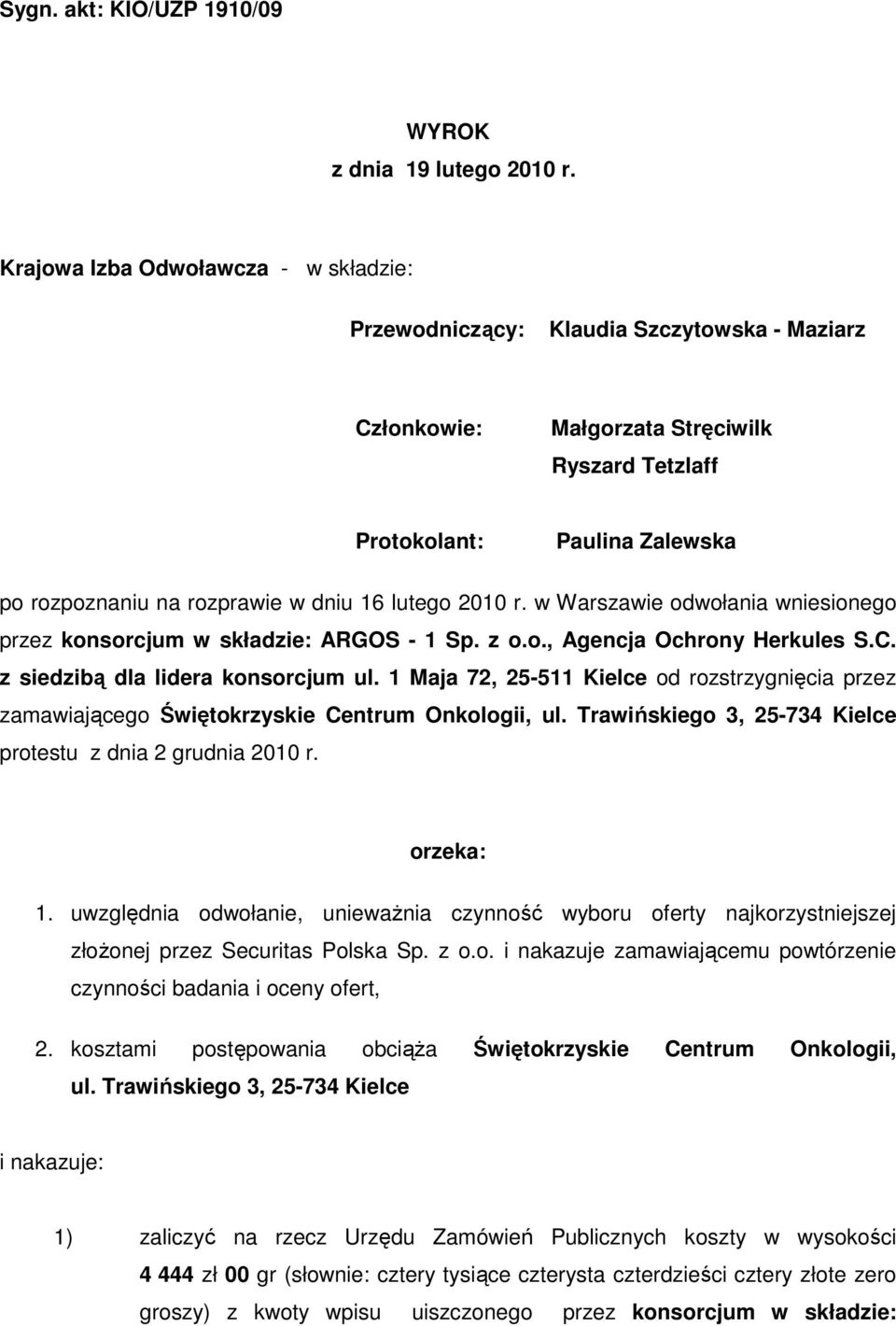 Sygn. akt: KIO/UZP 1910/09

WYROK
z dnia 19 lutego 2010 r.

Krajowa Izba Odwoławcza - w składzie:

Przewodniczący: Klaudia Szczytowska - Maziarz

Członkowie: Małgorzata Stręciwilk
Ryszard Tetzlaff

Protokolant: Paulina Zalewska

po rozpoznaniu na rozprawie w dniu 16 lutego 2010 r. w Warszawie odwołania wniesionego przez konsorcjum w składzie: ARGOS - 1 Sp. z o.o., Agencja Ochrony Herkules S.C. z siedzibą dla lidera konsorcjum ul. 1 Maja 72, 25-511 Kielce od rozstrzygnięcia przez zamawiającego Świętokrzyskie Centrum Onkologii, ul. Trawińskiego 3, 25-734 Kielce protestu z dnia 2 grudnia 2010 r.

orzeka:

1. uwzględnia odwołanie, unieważnia czynność wyboru oferty najkorzystniejszej złożonej przez Securitas Polska Sp. z o.o. i nakazuje zamawiającemu powtórzenie czynności badania i oceny ofert,

2. kosztami postępowania obciąża Świętokrzyskie Centrum Onkologii, ul. Trawińskiego 3, 25-734 Kielce

i nakazuje:

1) zaliczyć na rzecz Urzędu Zamówień Publicznych koszty w wysokości 4 444 zł 00 gr (słownie: cztery tysiące czterysta czterdzieści cztery złote zero groszy) z kwoty wpisu uiszczonego przez konsorcjum w składzie: